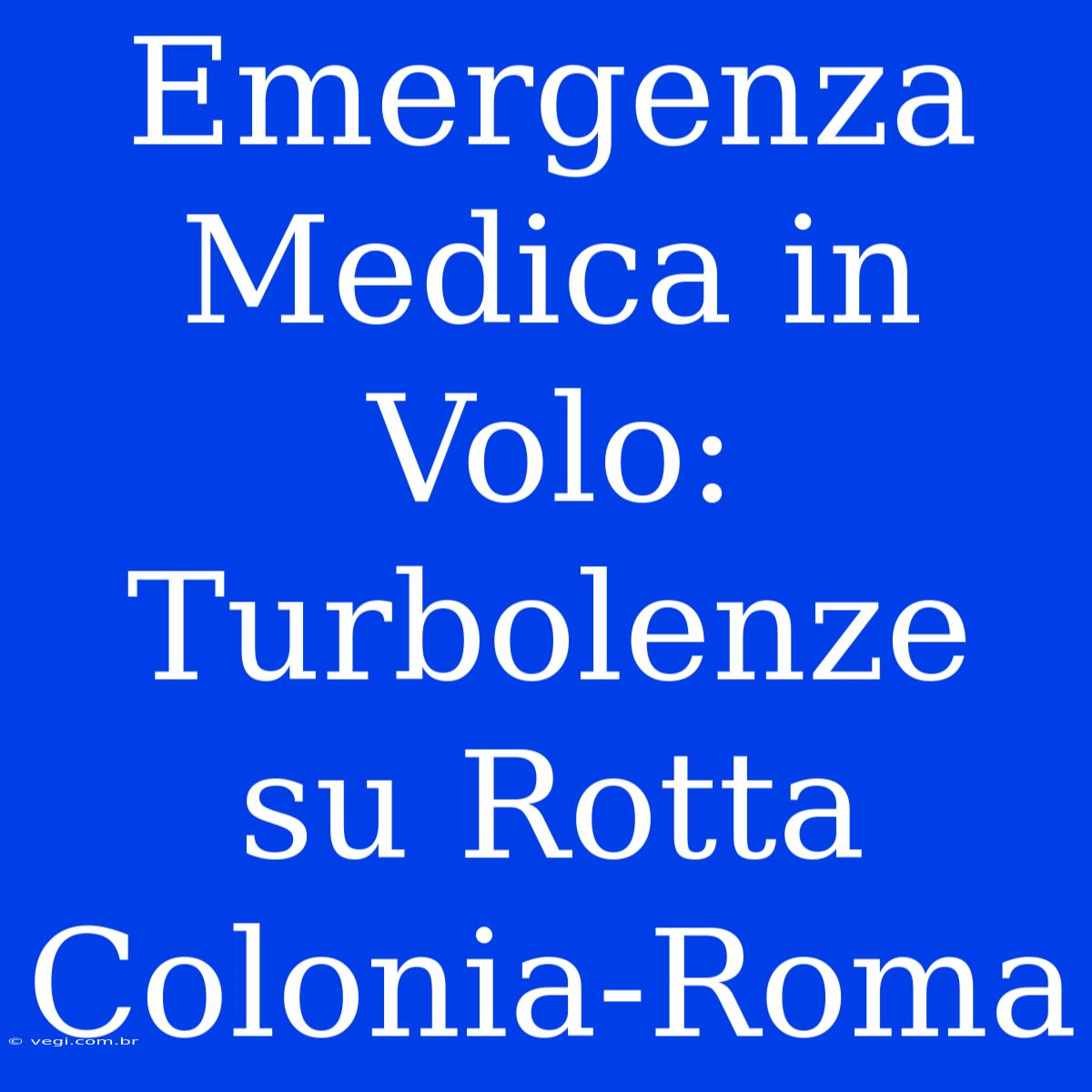 Emergenza Medica in Volo: Turbolenze su Rotta Colonia-Roma

© vegi.com.br